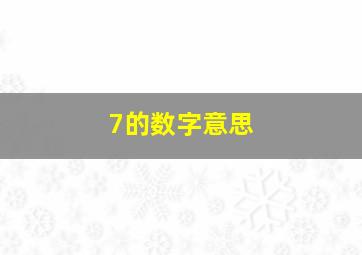 7的数字意思